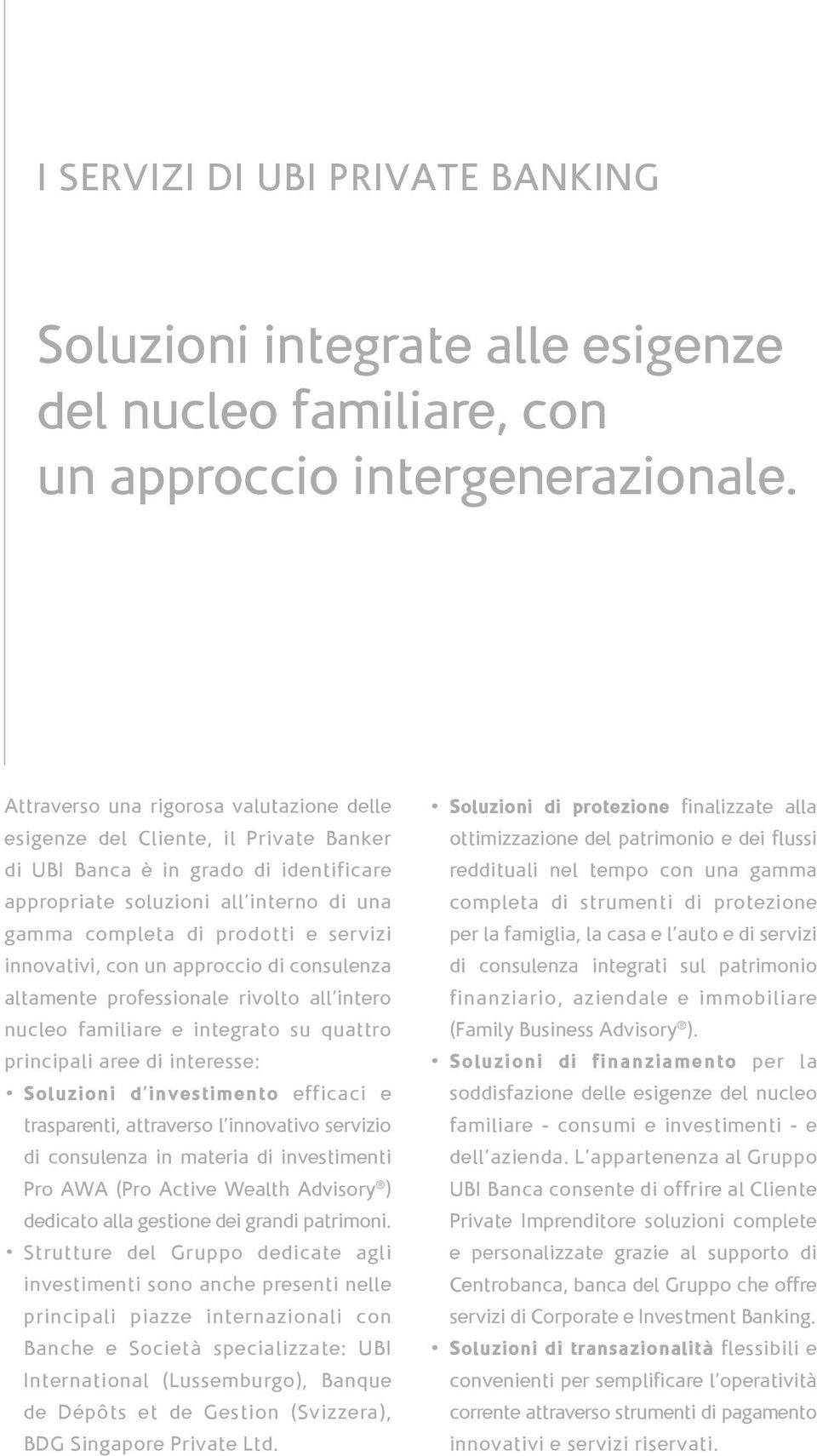 I SERVIZI DI UBI PRIVATE BANKING

Soluzioni integrate alle esigenze del nucleo familiare, con un approccio intergenerazionale.

Attraverso una rigorosa valutazione delle esigenze del Cliente, il Private Banker di UBI Banca è in grado di identificare appropriate soluzioni all'interno di una gamma completa di prodotti e servizi innovativi, con un approccio di consulenza altamente professionale rivolto all'intero nucleo familiare e integrato su quattro principali aree di interesse:

• Soluzioni d'investimento efficaci e trasparenti, attraverso l'innovativo servizio di consulenza in materia di investimenti Pro AWA (Pro Active Wealth Advisory®) dedicato alla gestione dei grandi patrimoni.

• Strutture del Gruppo dedicate agli investimenti sono anche presenti nelle principali piazze internazionali con Banche e Società specializzate: UBI International (Lussemburgo), Banque de Dépôts et de Gestion (Svizzera), BDG Singapore Private Ltd.

• Soluzioni di protezione finalizzate alla ottimizzazione del patrimonio e dei flussi reddituali nel tempo con una gamma completa di strumenti di protezione per la famiglia, la casa e l'auto e di servizi di consulenza integrati sul patrimonio finanziario, aziendale e immobiliare (Family Business Advisory®).

• Soluzioni di finanziamento per la soddisfazione delle esigenze del nucleo familiare - consumi e investimenti - e dell'azienda. L'appartenenza al Gruppo UBI Banca consente di offrire al Cliente Private Imprenditore soluzioni complete e personalizzate grazie al supporto di Centrobanca, banca del Gruppo che offre servizi di Corporate e Investment Banking.

• Soluzioni di transazionalità flessibili e convenienti per semplificare l'operatività corrente attraverso strumenti di pagamento innovativi e servizi riservati.